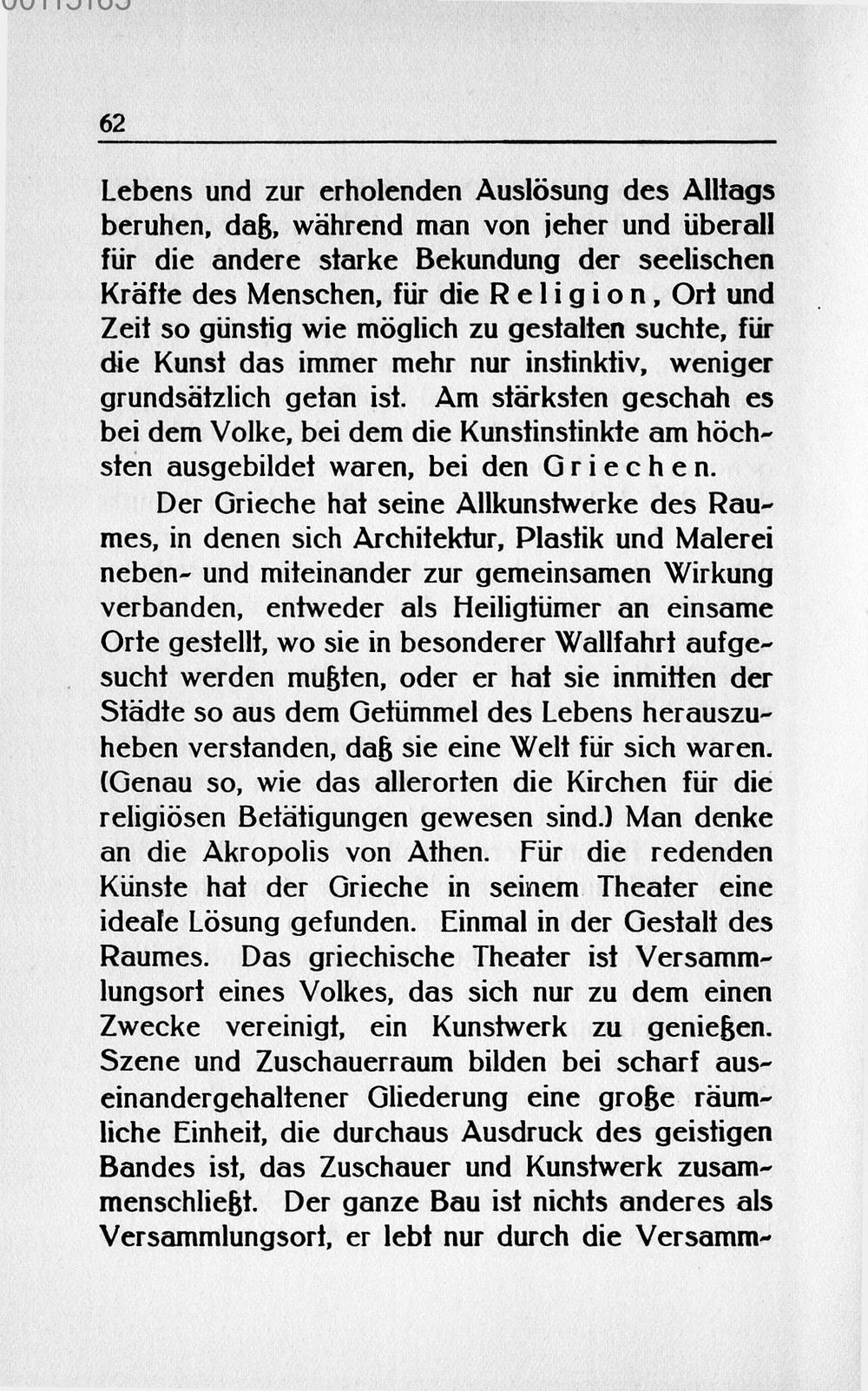 62

Lebens und zur erholenden Auslösung des Alltags beruhen, daß, während man von jeher und überall für die andere starke Bekundung der seelischen Kräfte des Menschen, für die Religion, Ort und Zeit so günstig wie möglich zu gestalten suchte, für die Kunst das immer mehr nur instinktiv, weniger grundsätzlich getan ist. Am stärksten geschah es bei dem Volke, bei dem die Kunstinstinkte am höchsten ausgebildet waren, bei den Griechen.

Der Grieche hat seine Allkunstwerke des Raumes, in denen sich Architektur, Plastik und Malerei neben- und miteinander zur gemeinsamen Wirkung verbanden, entweder als Heiligtümer an einsame Orte gestellt, wo sie in besonderer Wallfahrt aufgesucht werden mußten, oder er hat sie inmitten der Städte so aus dem Getümmel des Lebens herauszuheben verstanden, daß sie eine Welt für sich waren. (Genau so, wie das allerorten die Kirchen für die religiösen Betätigungen gewesen sind.) Man denke an die Akropolis von Athen. Für die redenden Künste hat der Grieche in seinem Theater eine ideale Lösung gefunden. Einmal in der Gestalt des Raumes. Das griechische Theater ist Versammlungsort eines Volkes, das sich nur zu dem einen Zwecke vereinigt, ein Kunstwerk zu genießen. Szene und Zuschauerraum bilden bei scharf auseinandergehaltener Gliederung eine große räumliche Einheit, die durchaus Ausdruck des geistigen Bandes ist, das Zuschauer und Kunstwerk zusammenschließt. Der ganze Bau ist nichts anderes als Versammlungsort, er lebt nur durch die Versamm-